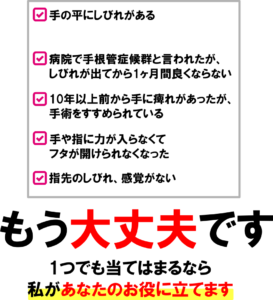 手の平にしびれがある

病院で手根管症候群と言われたが、しびれが出てから1ヶ月間良くならない

10年以上前から手に痺れがあったが、手術をすすめられている

手や指に力が入らなくてフタが開けられなくなった

指先のしびれ、感覚がない

もう大丈夫です

1つでも当てはまるなら

私があなたのお役に立てます